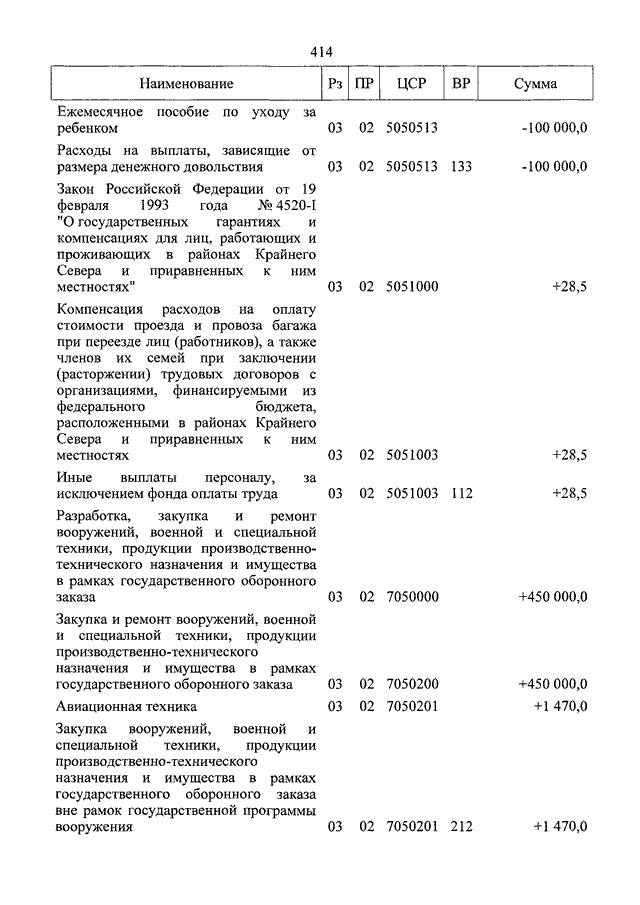 414

| Наименование | Рз | ПР | ЦСР | ВР | Сумма |
|---|---|---|---|---|---|
| Ежемесячное пособие по уходу за ребенком | 03 | 02 | 5050513 | | -100 000,0 |
| Расходы на выплаты, зависящие от размера денежного довольствия | 03 | 02 | 5050513 | 133 | -100 000,0 |
| Закон Российской Федерации от 19 февраля 1993 года № 4520-I "О государственных гарантиях и компенсациях для лиц, работающих и проживающих в районах Крайнего Севера и приравненных к ним местностях" | 03 | 02 | 5051000 | | +28,5 |
| Компенсация расходов на оплату стоимости проезда и провоза багажа при переезде лиц (работников), а также членов их семей при заключении (расторжении) трудовых договоров с организациями, финансируемыми из федерального бюджета, расположенными в районах Крайнего Севера и приравненных к ним местностях | 03 | 02 | 5051003 | | +28,5 |
| Иные выплаты персоналу, за исключением фонда оплаты труда | 03 | 02 | 5051003 | 112 | +28,5 |
| Разработка, закупка и ремонт вооружений, военной и специальной техники, продукции производственно-технического назначения и имущества в рамках государственного оборонного заказа | 03 | 02 | 7050000 | | +450 000,0 |
| Закупка и ремонт вооружений, военной и специальной техники, продукции производственно-технического назначения и имущества в рамках государственного оборонного заказа | 03 | 02 | 7050200 | | +450 000,0 |
| Авиационная техника | 03 | 02 | 7050201 | | +1 470,0 |
| Закупка вооружений, военной и специальной техники, продукции производственно-технического назначения и имущества в рамках государственного оборонного заказа вне рамок государственной программы вооружения | 03 | 02 | 7050201 | 212 | +1 470,0 |